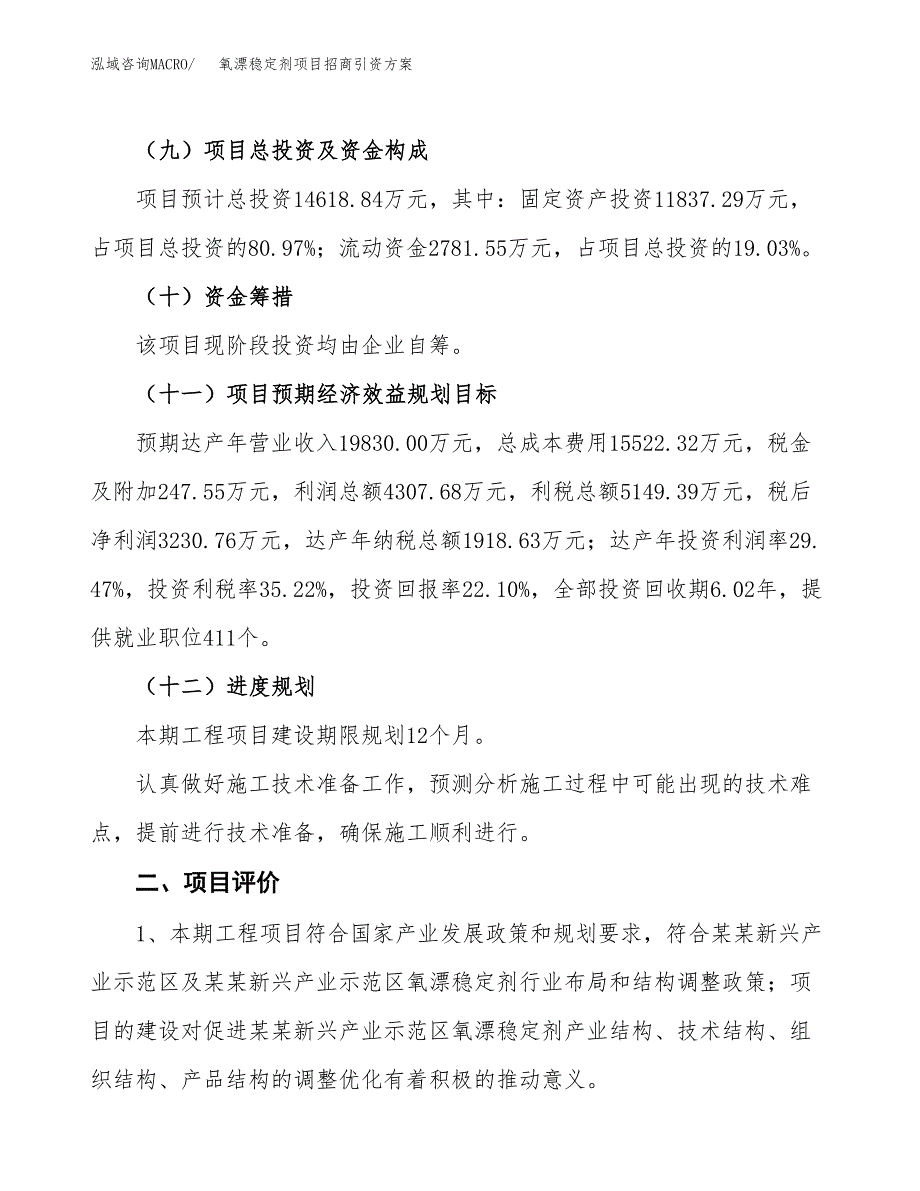 泓域咨询MACRO/　氧漂稳定剂项目招商引资方案

（九）项目总投资及资金构成

项目预计总投资14618.84万元，其中：固定资产投资11837.29万元，占项目总投资的80.97%；流动资金2781.55万元，占项目总投资的19.03%。

（十）资金筹措

该项目现阶段投资均由企业自筹。

（十一）项目预期经济效益规划目标

预期达产年营业收入19830.00万元，总成本费用15522.32万元，税金及附加247.55万元，利润总额4307.68万元，利税总额5149.39万元，税后净利润3230.76万元，达产年纳税总额1918.63万元；达产年投资利润率29.47%，投资利税率35.22%，投资回报率22.10%，全部投资回收期6.02年，提供就业职位411个。

（十二）进度规划

本期工程项目建设期限规划12个月。

认真做好施工技术准备工作，预测分析施工过程中可能出现的技术难点，提前进行技术准备，确保施工顺利进行。

二、项目评价

1、本期工程项目符合国家产业发展政策和规划要求，符合某某新兴产业示范区及某某新兴产业示范区氧漂稳定剂行业布局和结构调整政策；项目的建设对促进某某新兴产业示范区氧漂稳定剂产业结构、技术结构、组织结构、产品结构的调整优化有着积极的推动意义。